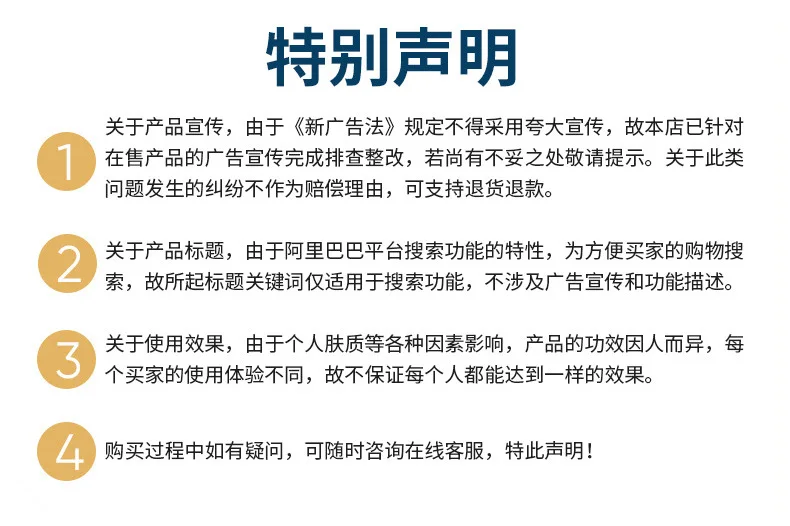 特别声明

1

关于产品宣传，由于《新广告法》规定不得采用夸大宣传，故本店已针对在售产品的广告宣传完成排查整改，若尚有不妥之处敬请提示。关于此类问题发生的纠纷不作为赔偿理由，可支持退货退款。

2

关于产品标题，由于阿里巴巴平台搜索功能的特性，为方便买家的购物搜索，故所起标题关键词仅适用于搜索功能，不涉及广告宣传和功能描述。

3

关于使用效果，由于个人肤质等各种因素影响，产品的功效因人而异，每个买家的使用体验不同，故不保证每个人都能达到一样的效果。

4

购买过程中如有疑问，可随时咨询在线客服，特此声明！